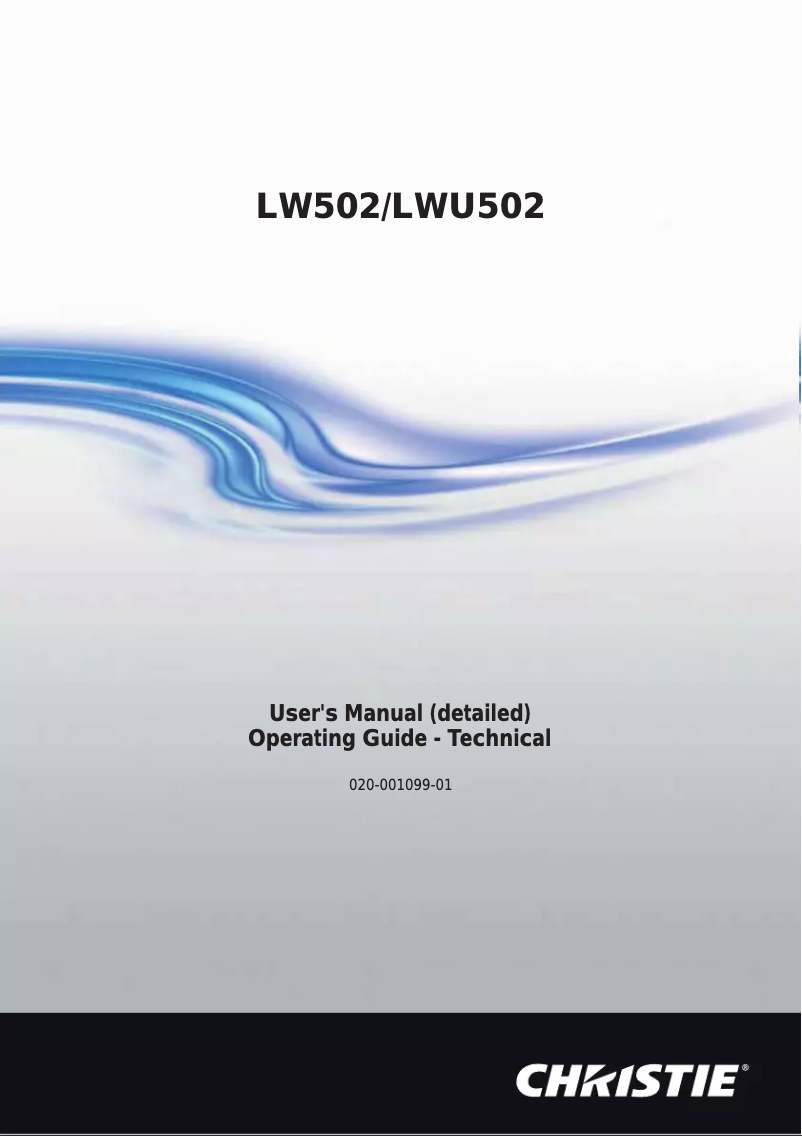 LW502/LWU502

User's Manual (detailed)
Operating Guide - Technical

020-001099-01

CHRISTIE®